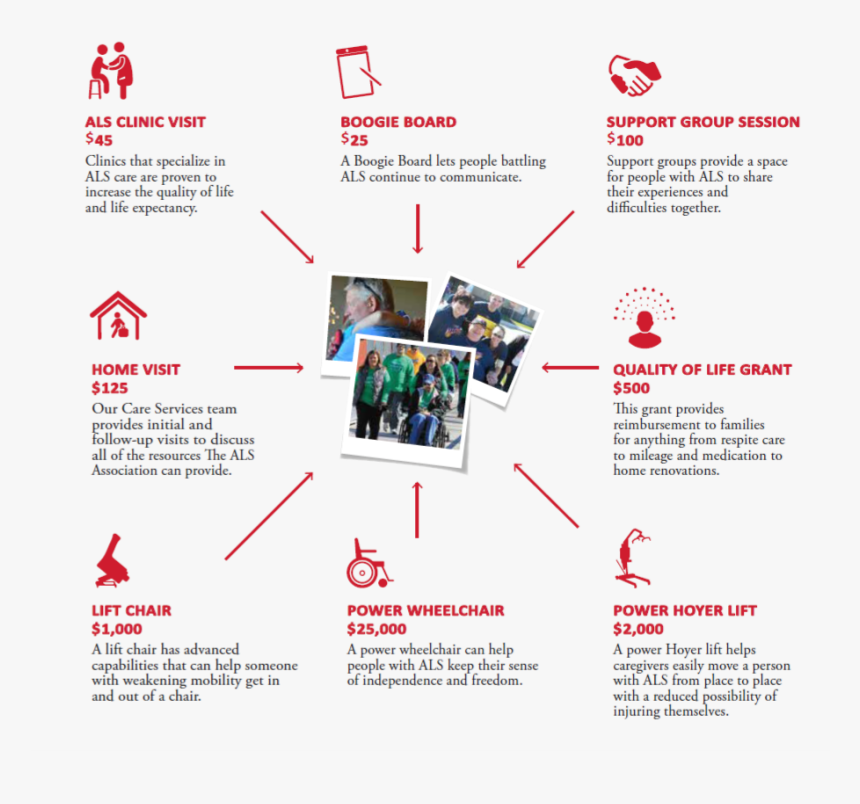 ALS CLINIC VISIT
$45
Clinics that specialize in ALS care are proven to increase the quality of life and life expectancy.

BOOGIE BOARD
$25
A Boogie Board lets people battling ALS continue to communicate.

SUPPORT GROUP SESSION
$100
Support groups provide a space for people with ALS to share their experiences and difficulties together.

HOME VISIT
$125
Our Care Services team provides initial and follow-up visits to discuss all of the resources The ALS Association can provide.

QUALITY OF LIFE GRANT
$500
This grant provides reimbursement to families for anything from respite care to mileage and medication to home renovations.

LIFT CHAIR
$1,000
A lift chair has advanced capabilities that can help someone with weakening mobility get in and out of a chair.

POWER WHEELCHAIR
$25,000
A power wheelchair can help people with ALS keep their sense of independence and freedom.

POWER HOYER LIFT
$2,000
A power Hoyer lift helps caregivers easily move a person with ALS from place to place with a reduced possibility of injuring themselves.